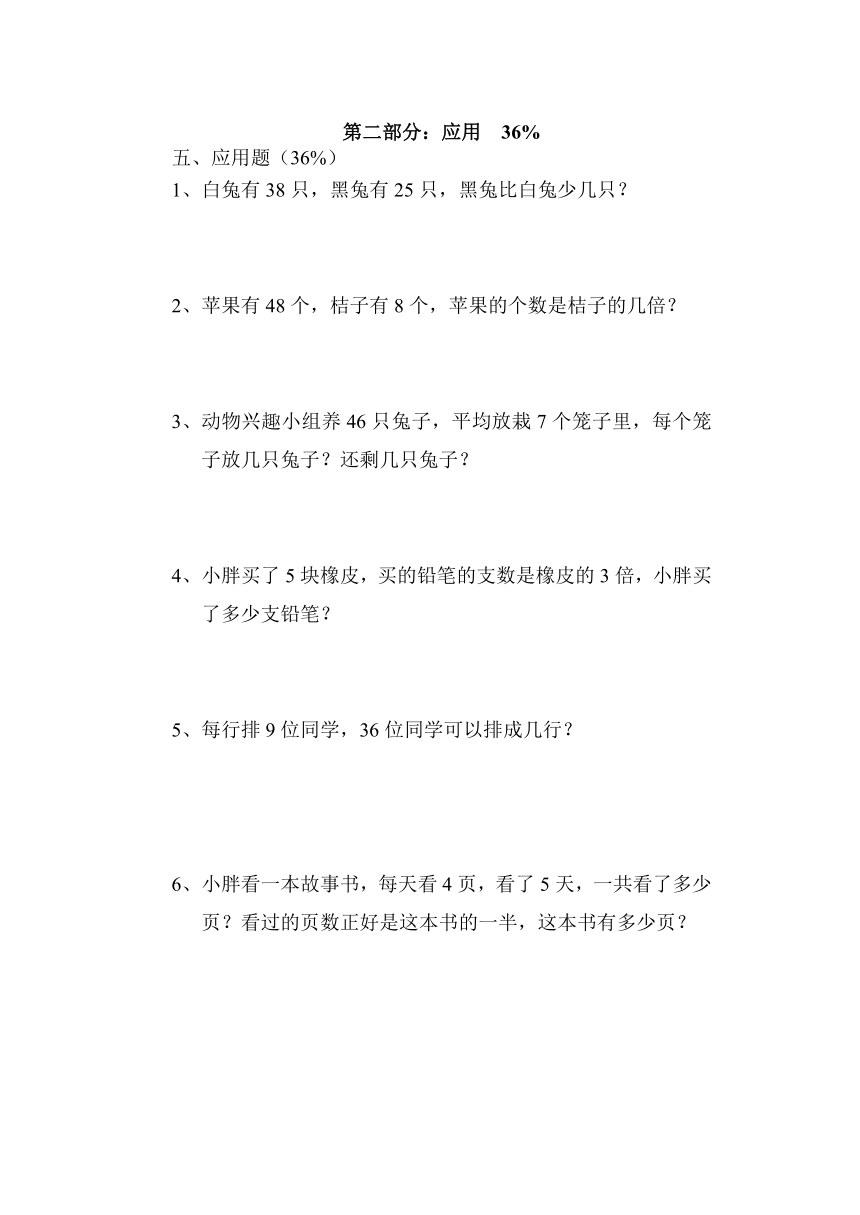 第二部分：应用　36%

五、应用题（36%）

1、白兔有 38 只，黑兔有 25 只，黑兔比白兔少几只？

2、苹果有 48 个，桔子有 8 个，苹果的个数是桔子的几倍？

3、动物兴趣小组养 46 只兔子，平均放栽 7 个笼子里，每个笼子放几只兔子？还剩几只兔子？

4、小胖买了 5 块橡皮，买的铅笔的支数是橡皮的 3 倍，小胖买了多少支铅笔？

5、每行排 9 位同学，36 位同学可以排成几行？

6、小胖看一本故事书，每天看 4 页，看了 5 天，一共看了多少页？看过的页数正好是这本书的一半，这本书有多少页？